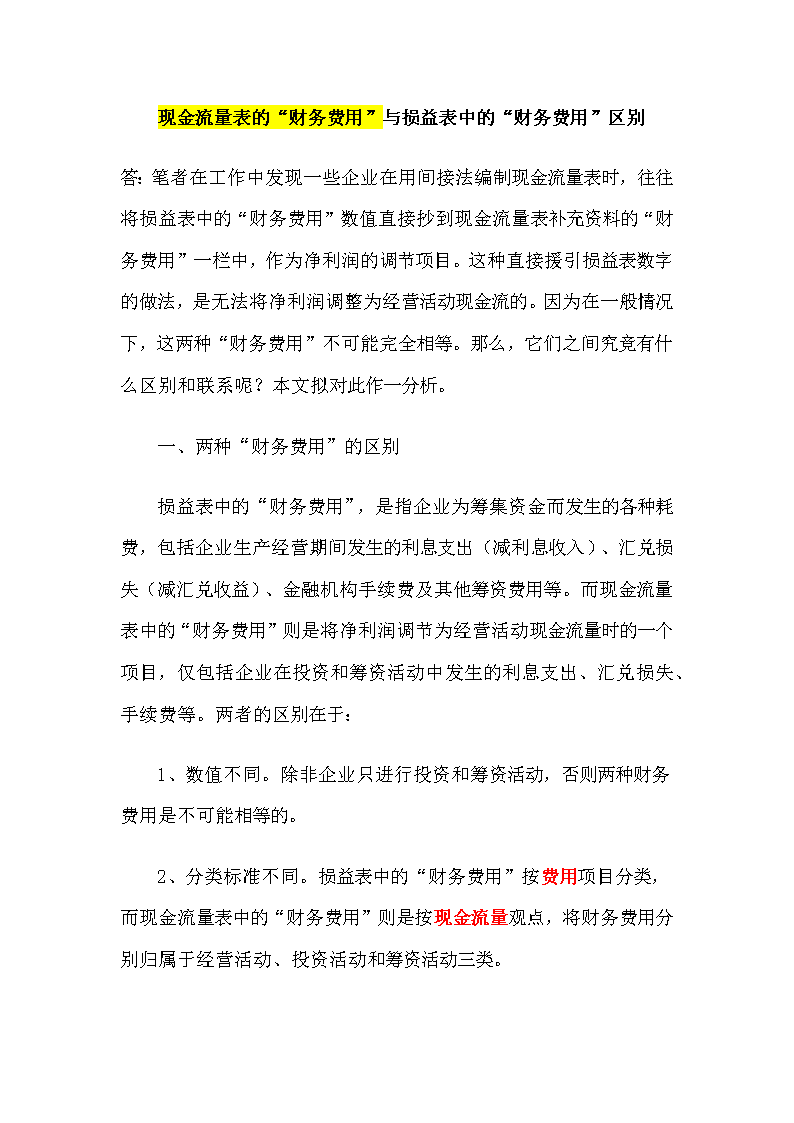 现金流量表的“财务费用”与损益表中的“财务费用”区别

答：笔者在工作中发现一些企业在用间接法编制现金流量表时，往往将损益表中的“财务费用”数值直接抄到现金流量表补充资料的“财务费用”一栏中，作为净利润的调节项目。这种直接援引损益表数字的做法，是无法将净利润调整为经营活动现金流的。因为在一般情况下，这两种“财务费用”不可能完全相等。那么，它们之间究竟有什么区别和联系呢？本文拟对此作一分析。

一、两种“财务费用”的区别

损益表中的“财务费用”，是指企业为筹集资金而发生的各种耗费，包括企业生产经营期间发生的利息支出（减利息收入）、汇兑损失（减汇兑收益）、金融机构手续费及其他筹资费用等。而现金流量表中的“财务费用”则是将净利润调节为经营活动现金流量时的一个项目，仅包括企业在投资和筹资活动中发生的利息支出、汇兑损失、手续费等。两者的区别在于：

1、数值不同。除非企业只进行投资和筹资活动，否则两种财务费用是不可能相等的。

2、分类标准不同。损益表中的“财务费用”按费用项目分类，而现金流量表中的“财务费用”则是按现金流量观点，将财务费用分别归属于经营活动、投资活动和筹资活动三类。